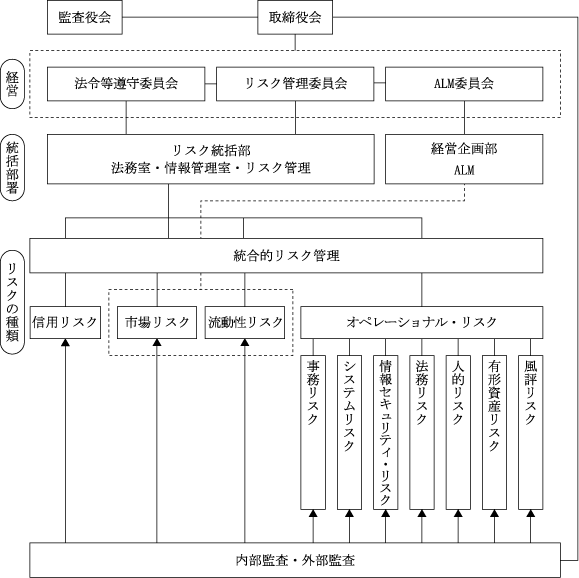 監査役会

取締役会

経営

法令等遵守委員会

リスク管理委員会

ALM委員会

統括部署

リスク統括部
法務室・情報管理室・リスク管理

経営企画部
ALM

リスクの種類

統合的リスク管理

信用リスク

市場リスク

流動性リスク

オペレーショナル・リスク

事務リスク

システムリスク

情報セキュリティ・リスク

法務リスク

人的リスク

有形資産リスク

風評リスク

内部監査・外部監査